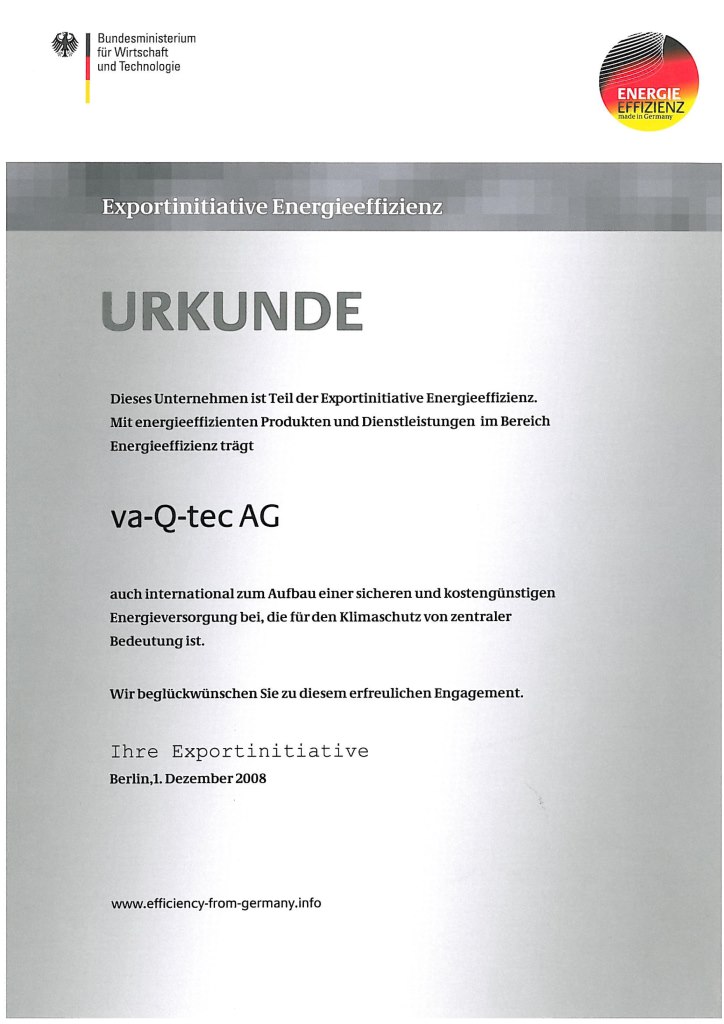 Bundesministerium
für Wirtschaft
und Technologie

ENERGIE
EFFIZIENZ
made in Germany

Exportinitiative Energieeffizienz

URKUNDE

Dieses Unternehmen ist Teil der Exportinitiative Energieeffizienz. Mit energieeffizienten Produkten und Dienstleistungen im Bereich Energieeffizienz trägt

va-Q-tec AG

auch international zum Aufbau einer sicheren und kostengünstigen Energieversorgung bei, die für den Klimaschutz von zentraler Bedeutung ist.

Wir beglückwünschen Sie zu diesem erfreulichen Engagement.

Ihre Exportinitiative
Berlin,1. Dezember 2008

www.efficiency-from-germany.info